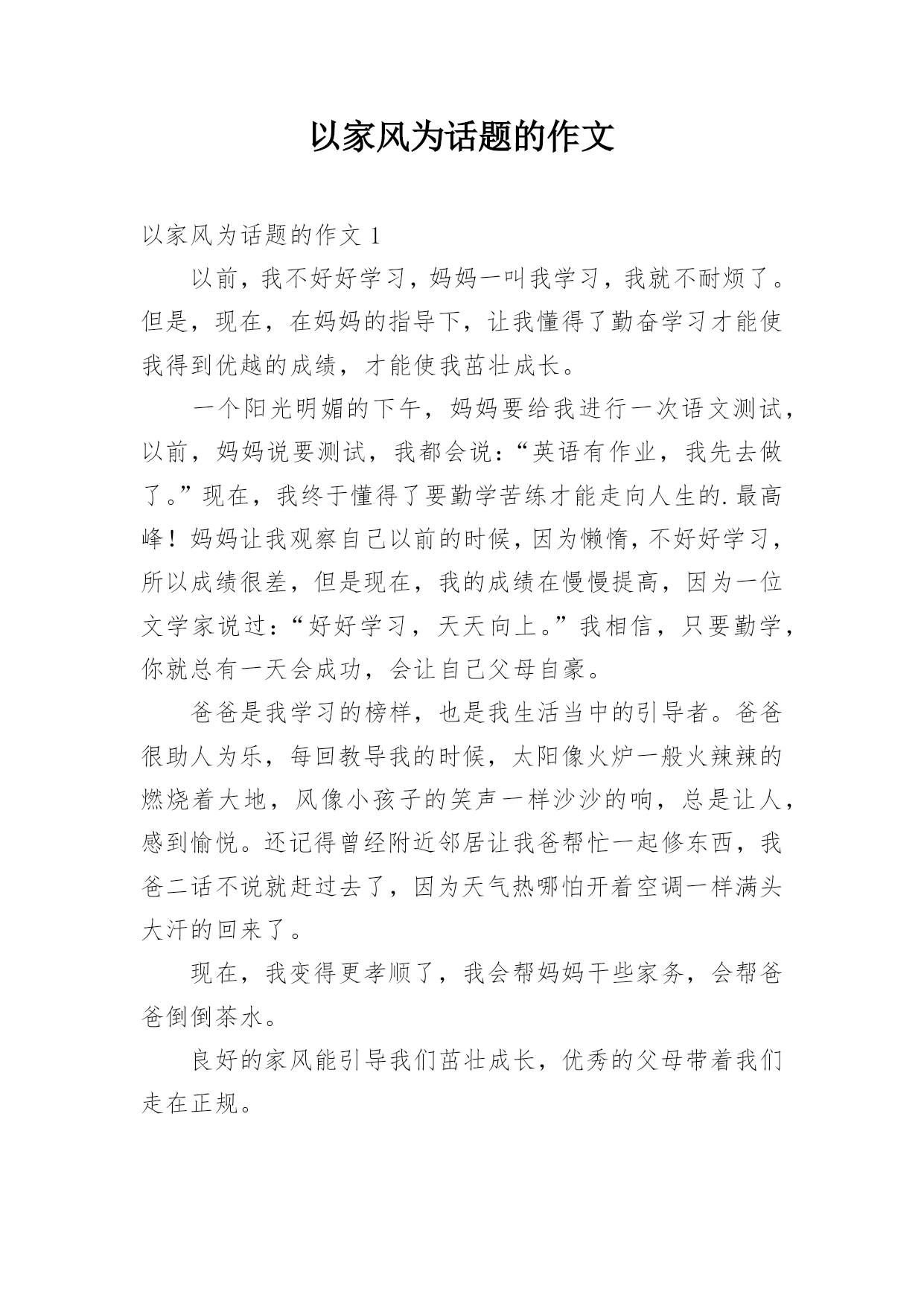 以家风为话题的作文

以家风为话题的作文 1

以前，我不好好学习，妈妈一叫我学习，我就不耐烦了。但是，现在，在妈妈的指导下，让我懂得了勤奋学习才能使我得到优越的成绩，才能使我茁壮成长。

一个阳光明媚的下午，妈妈要给我进行一次语文测试，以前，妈妈说要测试，我都会说：“英语有作业，我先去做了。”现在，我终于懂得了要勤学苦练才能走向人生的.最高峰！妈妈让我观察自己以前的时候，因为懒惰，不好好学习，所以成绩很差，但是现在，我的成绩在慢慢提高，因为一位文学家说过：“好好学习，天天向上。”我相信，只要勤学，你就总有一天会成功，会让自己父母自豪。

爸爸是我学习的榜样，也是我生活当中的引导者。爸爸很助人为乐，每回教导我的时候，太阳像火炉一般火辣辣的燃烧着大地，风像小孩子的笑声一样沙沙的响，总是让人，感到愉悦。还记得曾经附近邻居让我爸帮忙一起修东西，我爸二话不说就赶过去了，因为天气热哪怕开着空调一样满头大汗的回来了。

现在，我变得更孝顺了，我会帮妈妈干些家务，会帮爸爸倒倒茶水。

良好的家风能引导我们茁壮成长，优秀的父母带着我们走在正规。